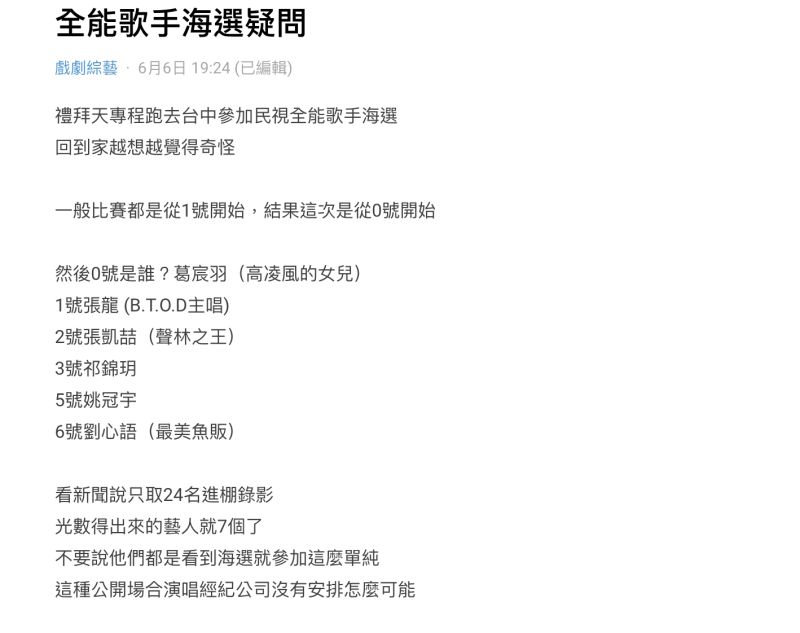 全能歌手海選疑問

戲劇綜藝 · 6月6日 19:24 (已編輯)

禮拜天專程跑去台中參加民視全能歌手海選
回到家越想越覺得奇怪

一般比賽都是從1號開始，結果這次是從0號開始

然後0號是誰？葛宸羽（高凌風的女兒）
1號張龍 (B.T.O.D主唱)
2號張凱喆（聲林之王）
3號祁錦玥
5號姚冠宇
6號劉心語（最美魚販）

看新聞說只取24名進棚錄影
光數得出來的藝人就7個了
不要說他們都是看到海選就參加這麼單純
這種公開場合演唱經紀公司沒有安排怎麼可能